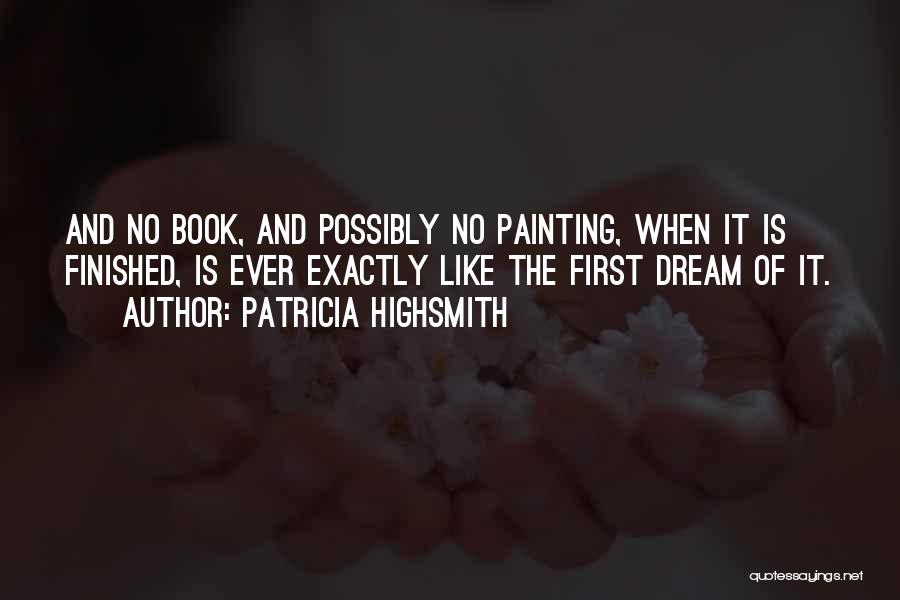 AND NO BOOK, AND POSSIBLY NO PAINTING, WHEN IT IS FINISHED, IS EVER EXACTLY LIKE THE FIRST DREAM OF IT.
AUTHOR: PATRICIA HIGHSMITH

quotessayings.net